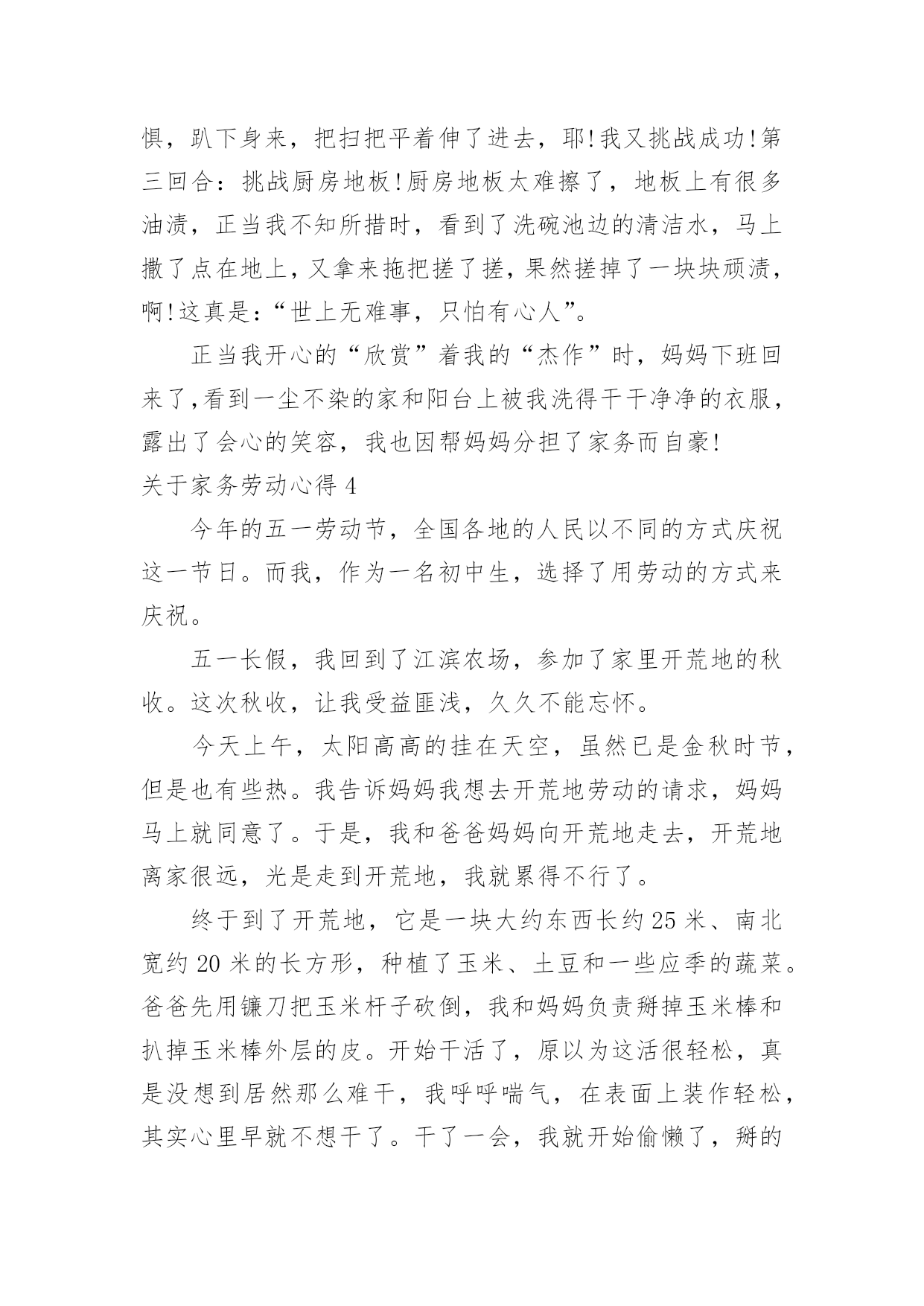 惧，趴下身来，把扫把平着伸了进去，耶!我又挑战成功!第三回合：挑战厨房地板!厨房地板太难擦了，地板上有很多油渍，正当我不知所措时，看到了洗碗池边的清洁水，马上撒了点在地上，又拿来拖把搓了搓，果然搓掉了一块块顽渍，啊!这真是:“世上无难事，只怕有心人”。

正当我开心的“欣赏”着我的“杰作”时，妈妈下班回来了,看到一尘不染的家和阳台上被我洗得干干净净的衣服，露出了会心的笑容，我也因帮妈妈分担了家务而自豪!

关于家务劳动心得 4

今年的五一劳动节，全国各地的人民以不同的方式庆祝这一节日。而我，作为一名初中生，选择了用劳动的方式来庆祝。

五一长假，我回到了江滨农场，参加了家里开荒地的秋收。这次秋收，让我受益匪浅，久久不能忘怀。

今天上午，太阳高高的挂在天空，虽然已是金秋时节，但是也有些热。我告诉妈妈我想去开荒地劳动的请求，妈妈马上就同意了。于是，我和爸爸妈妈向开荒地走去，开荒地离家很远，光是走到开荒地，我就累得不行了。

终于到了开荒地，它是一块大约东西长约 25 米、南北宽约 20 米的长方形，种植了玉米、土豆和一些应季的蔬菜。爸爸先用镰刀把玉米杆子砍倒，我和妈妈负责掰掉玉米棒和扒掉玉米棒外层的皮。开始干活了，原以为这活很轻松，真是没想到居然那么难干，我呼呼喘气，在表面上装作轻松，其实心里早就不想干了。干了一会，我就开始偷懒了，掰的